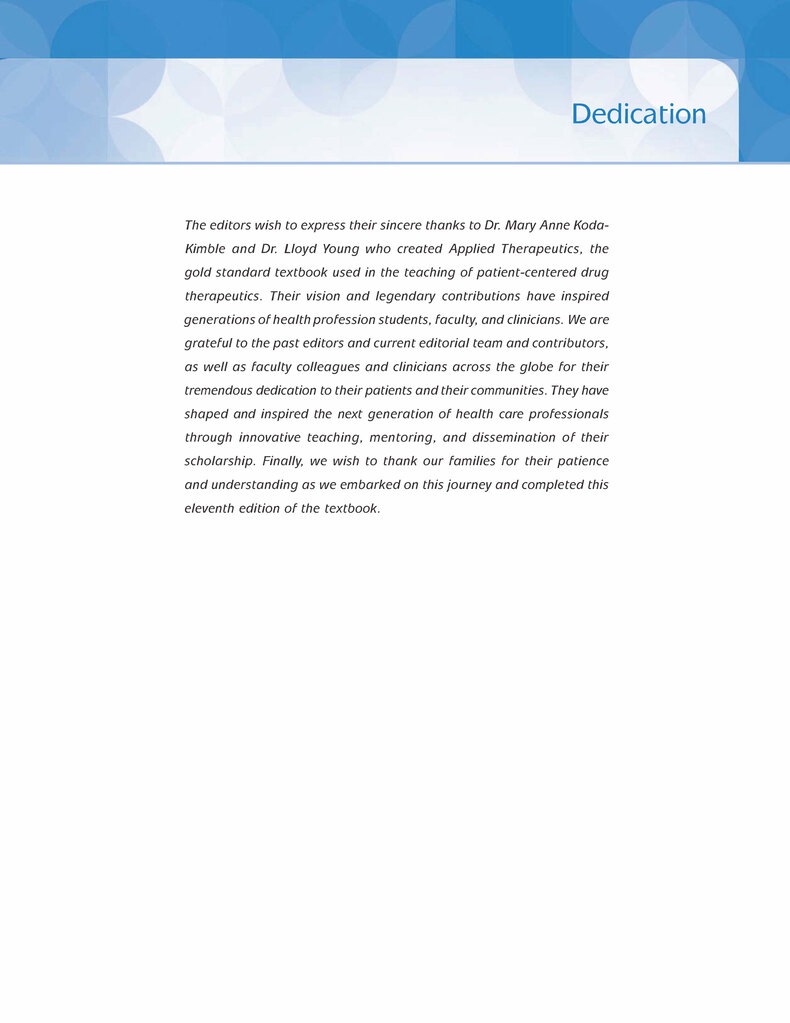 Dedication

The editors wish to express their sincere thanks to Dr. Mary Anne Koda-Kimble and Dr. Lloyd Young who created Applied Therapeutics, the gold standard textbook used in the teaching of patient-centered drug therapeutics. Their vision and legendary contributions have inspired generations of health profession students, faculty, and clinicians. We are grateful to the past editors and current editorial team and contributors, as well as faculty colleagues and clinicians across the globe for their tremendous dedication to their patients and their communities. They have shaped and inspired the next generation of health care professionals through innovative teaching, mentoring, and dissemination of their scholarship. Finally, we wish to thank our families for their patience and understanding as we embarked on this journey and completed this eleventh edition of the textbook.